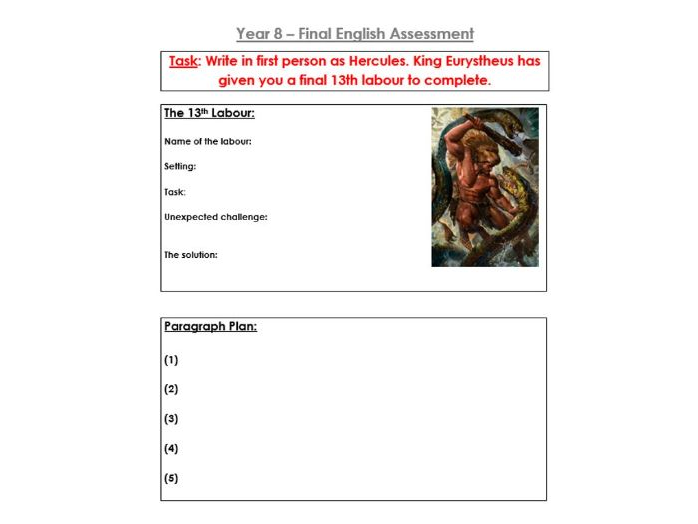 Year 8 – Final English Assessment

Task: Write in first person as Hercules. King Eurystheus has given you a final 13th labour to complete.

The 13$^{th}$ Labour:

Name of the labour:

Setting:

Task:

Unexpected challenge:

The solution:

Paragraph Plan:

(1)

(2)

(3)

(4)

(5)